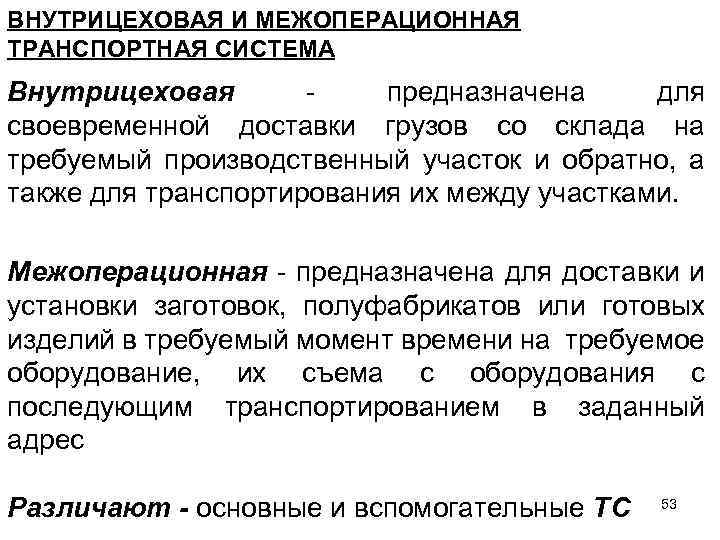 ВНУТРИЦЕХОВАЯ И МЕЖОПЕРАЦИОННАЯ ТРАНСПОРТНАЯ СИСТЕМА

Внутрицеховая - предназначена для своевременной доставки грузов со склада на требуемый производственный участок и обратно, а также для транспортирования их между участками.

Межоперационная - предназначена для доставки и установки заготовок, полуфабрикатов или готовых изделий в требуемый момент времени на требуемое оборудование, их съема с оборудования с последующим транспортированием в заданный адрес

Различают - основные и вспомогательные ТС

53